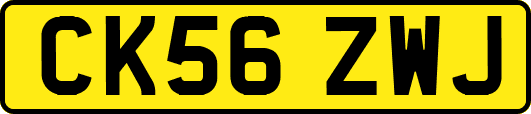 CK56 ZWJ